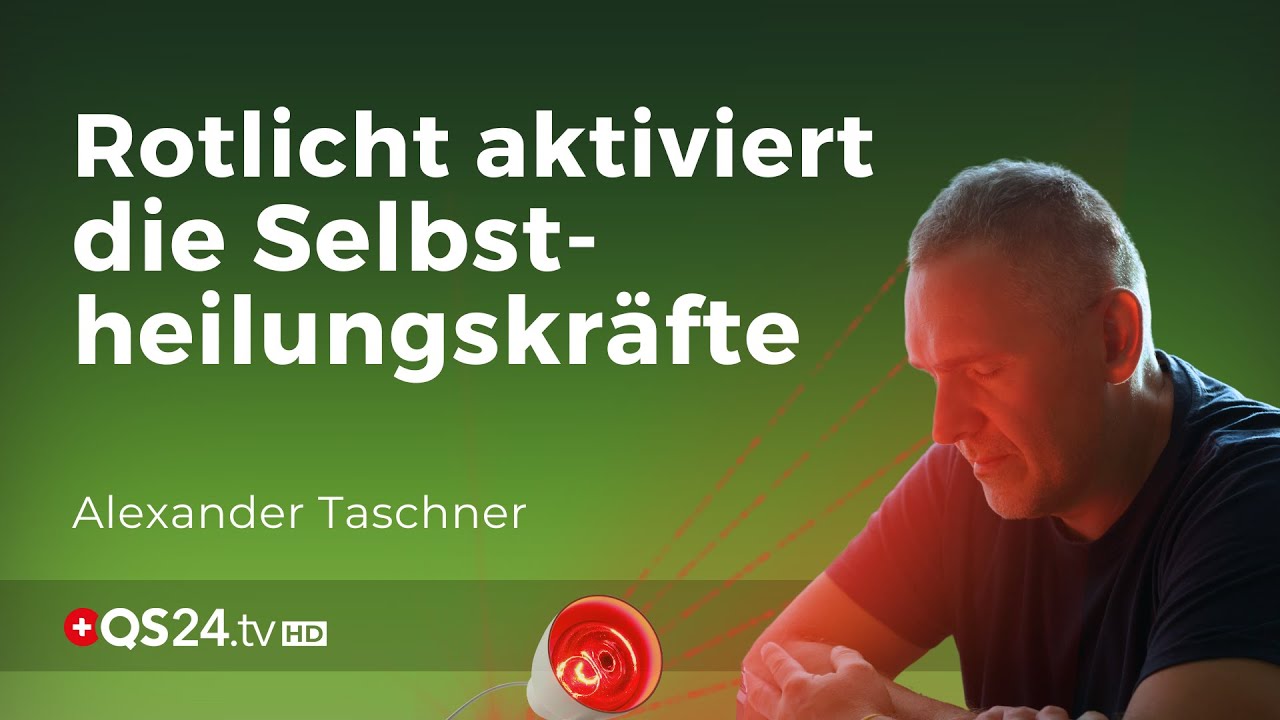 Rotlicht aktiviert die Selbstheilungskräfte

Alexander Taschner

QS24.tv HD